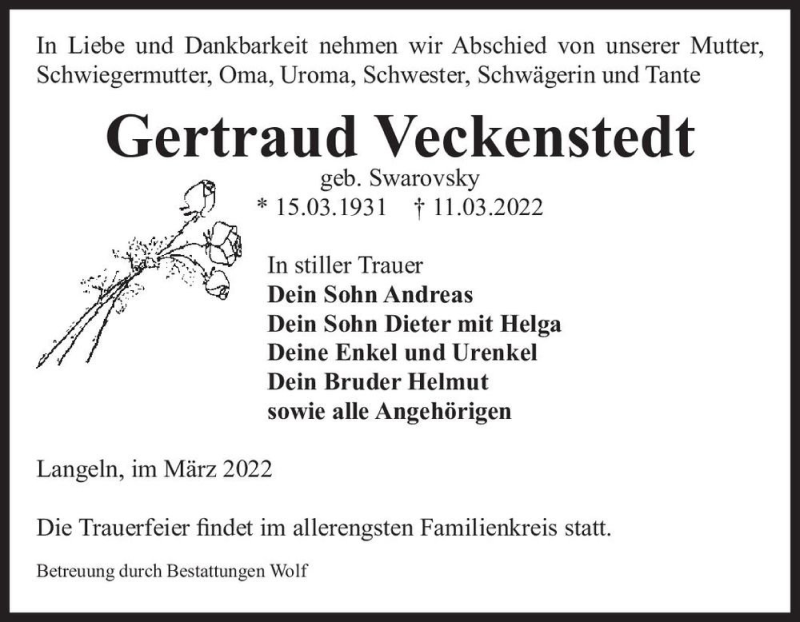 In Liebe und Dankbarkeit nehmen wir Abschied von unserer Mutter, Schwiegermutter, Oma, Uroma, Schwester, Schwägerin und Tante

Gertraud Veckenstedt

geb. Swarovsky

* 15.03.1931 † 11.03.2022

In stiller Trauer
Dein Sohn Andreas
Dein Sohn Dieter mit Helga
Deine Enkel und Urenkel
Dein Bruder Helmut
sowie alle Angehörigen

Langeln, im März 2022

Die Trauerfeier findet im allerengsten Familienkreis statt.

Betreuung durch Bestattungen Wolf